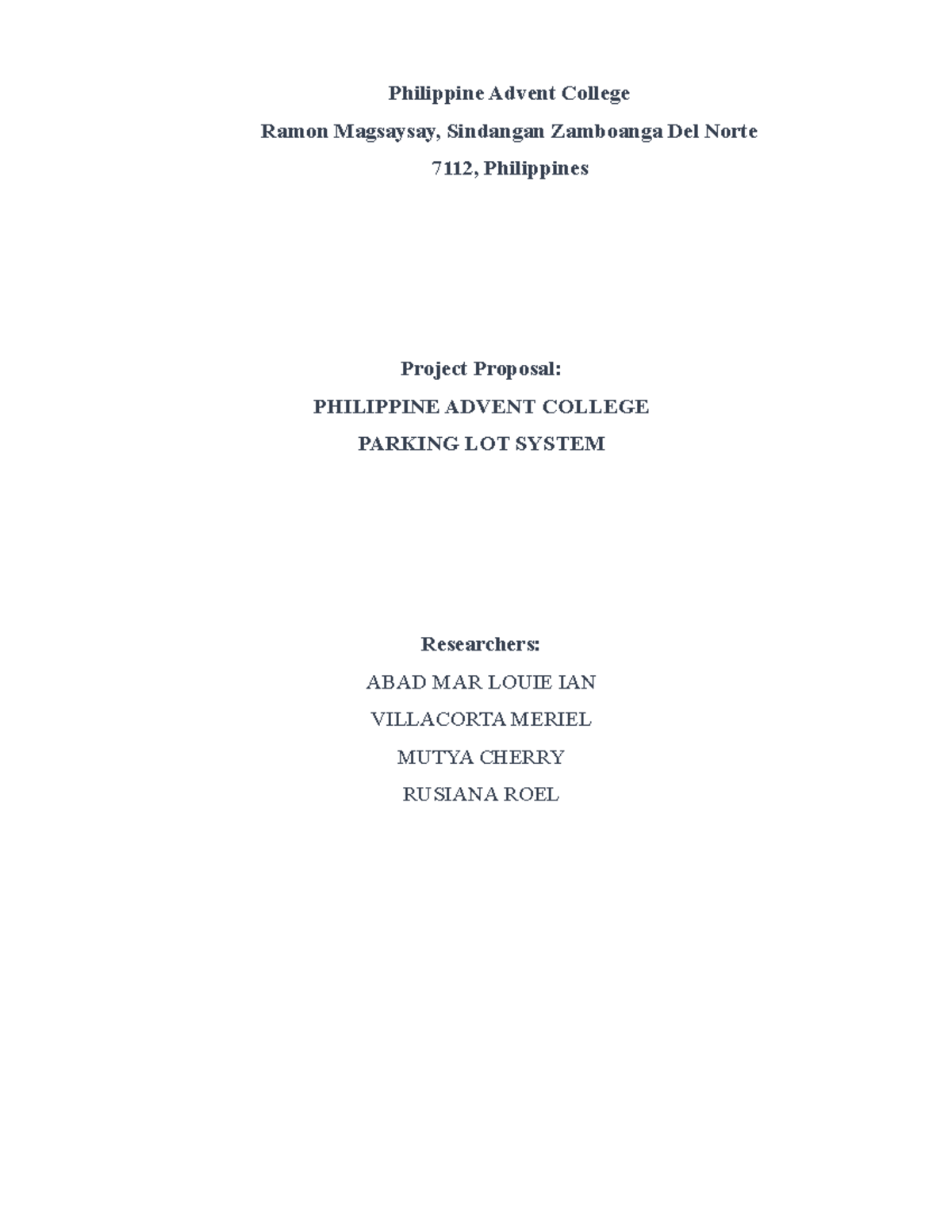 Philippine Advent College
Ramon Magsaysay, Sindangan Zamboanga Del Norte
7112, Philippines

Project Proposal:
PHILIPPINE ADVENT COLLEGE
PARKING LOT SYSTEM

Researchers:
ABAD MAR LOUIE IAN
VILLACORTA MERIEL
MUTYA CHERRY
RUSIANA ROEL